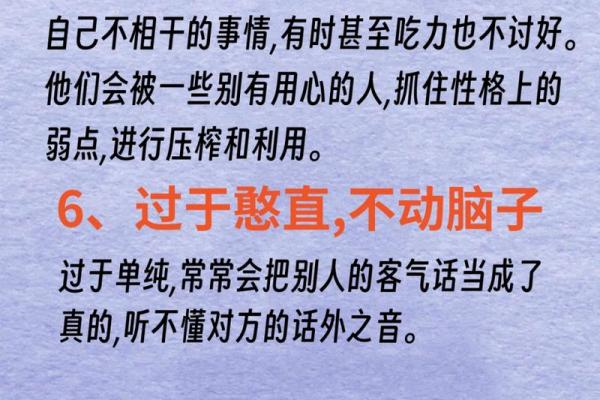 自己不相干的事情,有时甚至吃力也不讨好。他们会被一些别有用心的人,抓住性格上的弱点,进行压榨和利用。

6、过于憨直,不动脑子

过于单纯,常常会把别人的客气话当成了真的,听不懂对方的话外之音。